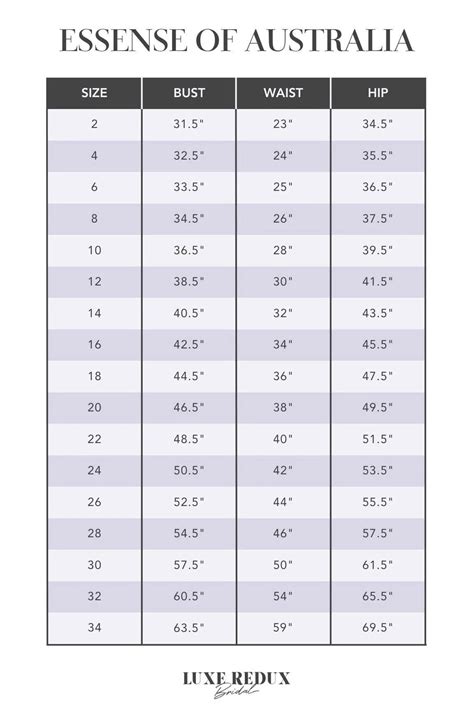 ESSENSE OF AUSTRALIA

| SIZE | BUST | WAIST | HIP |
|---|---|---|---|
| 2 | 31.5" | 23" | 34.5" |
| 4 | 32.5" | 24" | 35.5" |
| 6 | 33.5" | 25" | 36.5" |
| 8 | 34.5" | 26" | 37.5" |
| 10 | 36.5" | 28" | 39.5" |
| 12 | 38.5" | 30" | 41.5" |
| 14 | 40.5" | 32" | 43.5" |
| 16 | 42.5" | 34" | 45.5" |
| 18 | 44.5" | 36" | 47.5" |
| 20 | 46.5" | 38" | 49.5" |
| 22 | 48.5" | 40" | 51.5" |
| 24 | 50.5" | 42" | 53.5" |
| 26 | 52.5" | 44" | 55.5" |
| 28 | 54.5" | 46" | 57.5" |
| 30 | 57.5" | 50" | 61.5" |
| 32 | 60.5" | 54" | 65.5" |
| 34 | 63.5" | 59" | 69.5" |

LUXE REDUX
Bridal